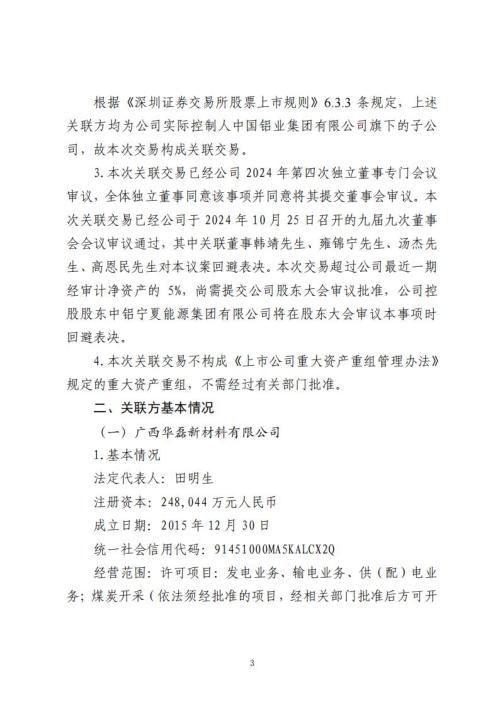 根据《深圳证券交易所股票上市规则》6.3.3 条规定，上述关联方均为公司实际控制人中国铝业集团有限公司旗下的子公司，故本次交易构成关联交易。

3. 本次关联交易已经公司 2024 年第四次独立董事专门会议审议，全体独立董事同意该事项并同意将其提交董事会审议。本次关联交易已经公司于 2024 年 10 月 25 日召开的九届九次董事会会议审议通过，其中关联董事韩靖先生、雍锦宁先生、汤杰先生、高恩民先生对本议案回避表决。本次交易超过公司最近一期经审计净资产的 5%，尚需提交公司股东大会审议批准，公司控股股东中铝宁夏能源集团有限公司将在股东大会审议本事项时回避表决。

4. 本次关联交易不构成《上市公司重大资产重组管理办法》规定的重大资产重组，不需经过有关部门批准。

二、关联方基本情况

（一）广西华磊新材料有限公司

1. 基本情况

法定代表人：田明生

注册资本：248,044 万元人民币

成立日期：2015 年 12 月 30 日

统一社会信用代码：91451000MA5KALCX2Q

经营范围：许可项目：发电业务、输电业务、供（配）电业务；煤炭开采（依法须经批准的项目，经相关部门批准后方可开

3